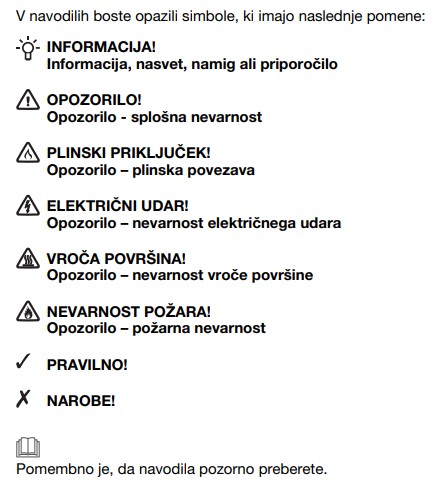 V navodilih boste opazili simbole, ki imajo naslednje pomene:

INFORMACIJA!
Informacija, nasvet, namig ali priporočilo

OPOZORILO!
Opozorilo - splošna nevarnost

PLINSKI PRIKLJUČEK!
Opozorilo – plinska povezava

ELEKTRIČNI UDAR!
Opozorilo – nevarnost električnega udara

VROČA POVRŠINA!
Opozorilo – nevarnost vroče površine

NEVARNOST POŽARA!
Opozorilo – požarna nevarnost

✓ PRAVILNO!

✗ NAROBE!

Pomembno je, da navodila pozorno preberete.